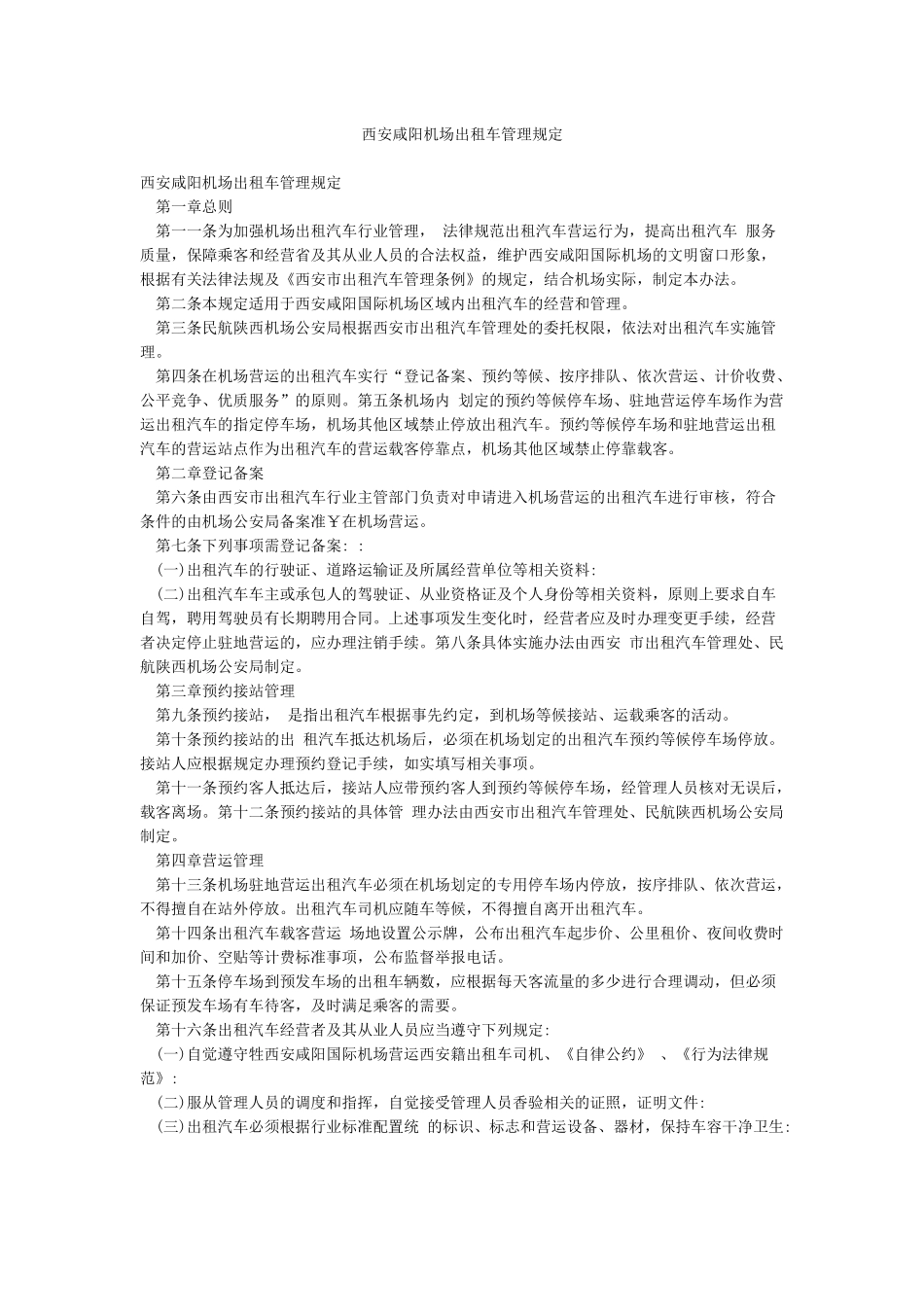 西安咸阳机场出租车管理规定

西安咸阳机场出租车管理规定

第一章总则

第一一条为加强机场出租汽车行业管理， 法律规范出租汽车营运行为，提高出租汽车 服务质量，保障乘客和经营省及其从业人员的合法权益，维护西安咸阳国际机场的文明窗口形象，根据有关法律法规及《西安市出租汽车管理条例》的规定，结合机场实际，制定本办法。

第二条本规定适用于西安咸阳国际机场区域内出租汽车的经营和管理。

第三条民航陕西机场公安局根据西安市出租汽车管理处的委托权限，依法对出租汽车实施管理。

第四条在机场营运的出租汽车实行“登记备案、预约等候、按序排队、依次营运、计价收费、公平竞争、优质服务”的原则。第五条机场内 划定的预约等候停车场、驻地营运停车场作为营运出租汽车的指定停车场，机场其他区域禁止停放出租汽车。预约等候停车场和驻地营运出租汽车的营运站点作为出租汽车的营运载客停靠点，机场其他区域禁止停靠载客。

第二章登记备案

第六条由西安市出租汽车行业主管部门负责对申请进入机场营运的出租汽车进行审核，符合条件的由机场公安局备案准￥在机场营运。

第七条下列事项需登记备案：：

(一)出租汽车的行驶证、道路运输证及所属经营单位等相关资料:

(二)出租汽车车主或承包人的驾驶证、从业资格证及个人身份等相关资料，原则上要求自车自驾，聘用驾驶员有长期聘用合同。上述事项发生变化时，经营者应及时办理变更手续，经营者决定停止驻地营运的，应办理注销手续。第八条具体实施办法由西安 市出租汽车管理处、民航陕西机场公安局制定。

第三章预约接站管理

第九条预约接站， 是指出租汽车根据事先约定，到机场等候接站、运载乘客的活动。

第十条预约接站的出 租汽车抵达机场后，必须在机场划定的出租汽车预约等候停车场停放。接站人应根据规定办理预约登记手续，如实填写相关事项。

第十一条预约客人抵达后，接站人应带预约客人到预约等候停车场，经管理人员核对无误后，载客离场。第十二条预约接站的具体管 理办法由西安市出租汽车管理处、民航陕西机场公安局制定。

第四章营运管理

第十三条机场驻地营运出租汽车必须在机场划定的专用停车场内停放，按序排队、依次营运，不得擅自在站外停放。出租汽车司机应随车等候，不得擅自离开出租汽车。

第十四条出租汽车载客营运 场地设置公示牌，公布出租汽车起步价、公里租价、夜间收费时间和加价、空贴等计费标准事项，公布监督举报电话。

第十五条停车场到预发车场的出租车辆数，应根据每天客流量的多少进行合理调动，但必须保证预发车场有车待客，及时满足乘客的需要。

第十六条出租汽车经营者及其从业人员应当遵守下列规定:

(一)自觉遵守牲西安咸阳国际机场营运西安籍出租车司机、《自律公约》 、《行为法律规范》:

(二)服从管理人员的调度和指挥，自觉接受管理人员香验相关的证照，证明文件:

(三)出租汽车必须根据行业标准配置统 的标识、标志和营运设备、器材，保持车容干净卫生: